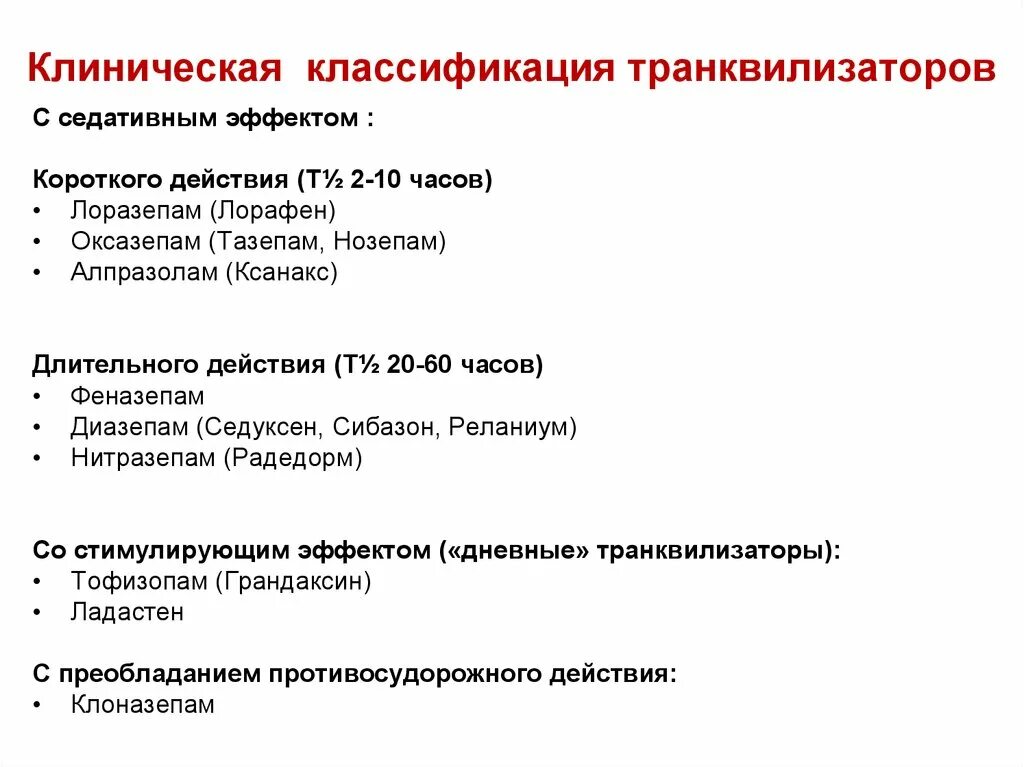 Клиническая классификация транквилизаторов

С седативным эффектом :

Короткого действия (Т½ 2-10 часов)
• Лоразепам (Лорафен)
• Оксазепам (Тазепам, Нозепам)
• Алпразолам (Ксанакс)

Длительного действия (Т½ 20-60 часов)
• Феназепам
• Диазепам (Седуксен, Сибазон, Реланиум)
• Нитразепам (Радедорм)

Со стимулирующим эффектом («дневные» транквилизаторы):
• Тофизопам (Грандаксин)
• Ладастен

С преобладанием противосудорожного действия:
• Клоназепам